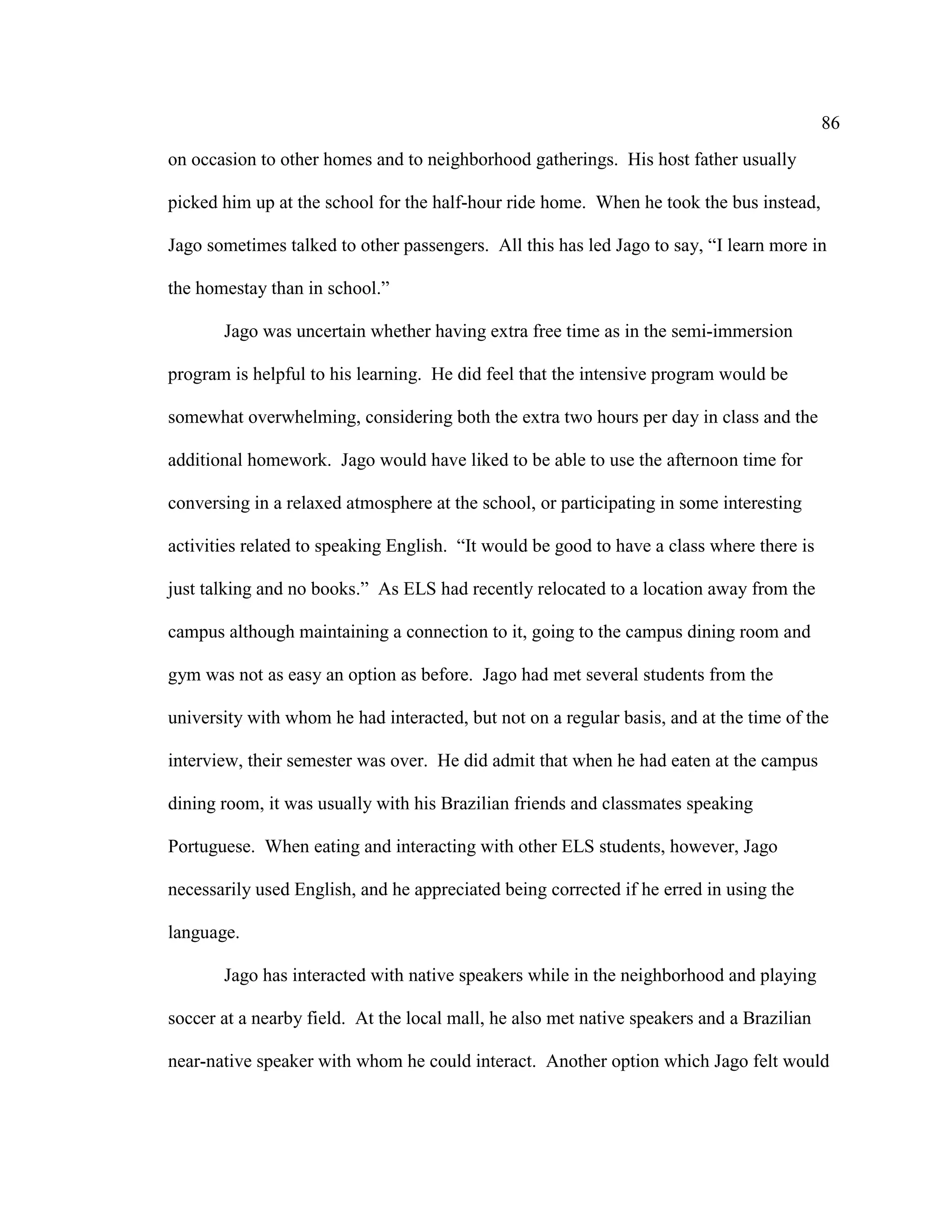 86

on occasion to other homes and to neighborhood gatherings. His host father usually picked him up at the school for the half-hour ride home. When he took the bus instead, Jago sometimes talked to other passengers. All this has led Jago to say, “I learn more in the homestay than in school.”

Jago was uncertain whether having extra free time as in the semi-immersion program is helpful to his learning. He did feel that the intensive program would be somewhat overwhelming, considering both the extra two hours per day in class and the additional homework. Jago would have liked to be able to use the afternoon time for conversing in a relaxed atmosphere at the school, or participating in some interesting activities related to speaking English. “It would be good to have a class where there is just talking and no books.” As ELS had recently relocated to a location away from the campus although maintaining a connection to it, going to the campus dining room and gym was not as easy an option as before. Jago had met several students from the university with whom he had interacted, but not on a regular basis, and at the time of the interview, their semester was over. He did admit that when he had eaten at the campus dining room, it was usually with his Brazilian friends and classmates speaking Portuguese. When eating and interacting with other ELS students, however, Jago necessarily used English, and he appreciated being corrected if he erred in using the language.

Jago has interacted with native speakers while in the neighborhood and playing soccer at a nearby field. At the local mall, he also met native speakers and a Brazilian near-native speaker with whom he could interact. Another option which Jago felt would